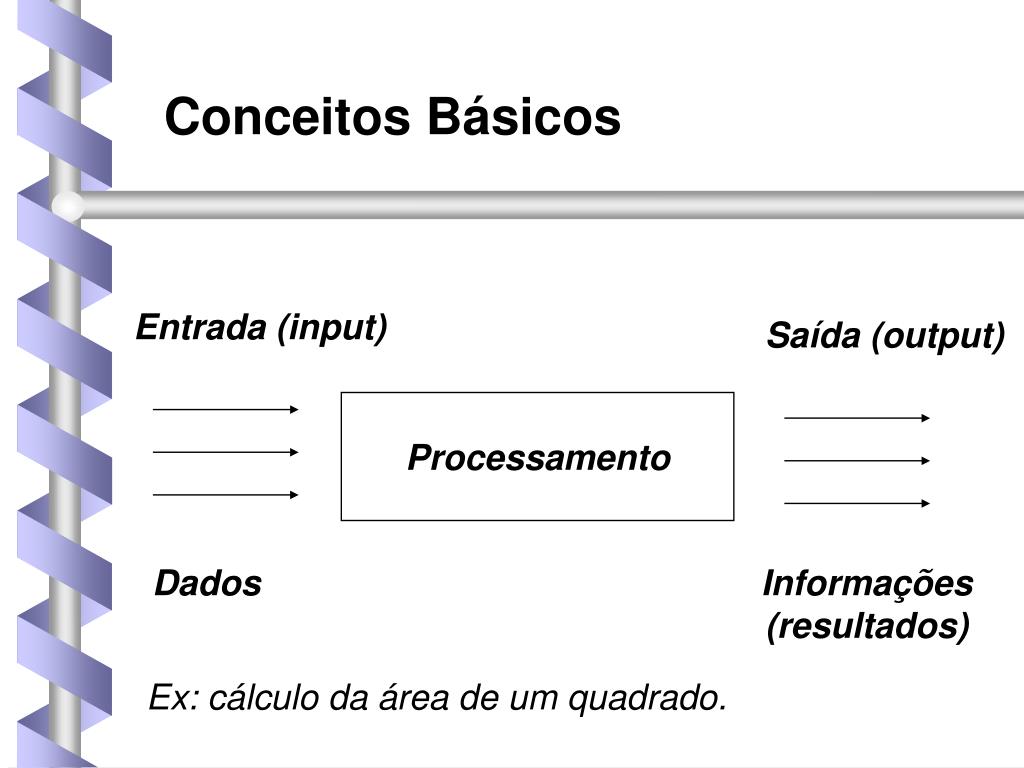 Conceitos Básicos

Entrada (input)

Saída (output)

Processamento

Dados

Informações (resultados)

Ex: cálculo da área de um quadrado.